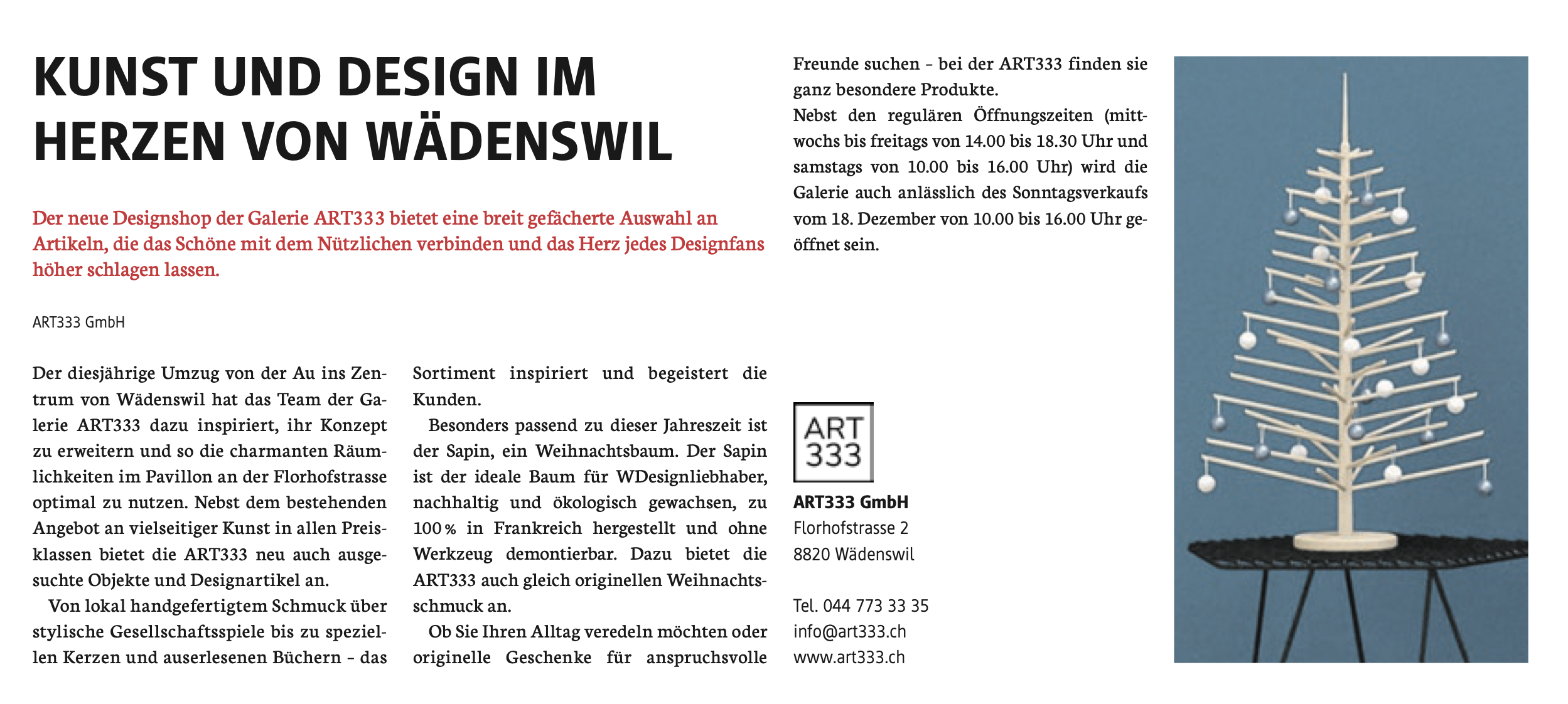 KUNST UND DESIGN IM HERZEN VON WÄDENSWIL

Der neue Designshop der Galerie ART333 bietet eine breit gefächerte Auswahl an Artikeln, die das Schöne mit dem Nützlichen verbinden und das Herz jedes Designfans höher schlagen lassen.

ART333 GmbH

Der diesjährige Umzug von der Au ins Zentrum von Wädenswil hat das Team der Galerie ART333 dazu inspiriert, ihr Konzept zu erweitern und so die charmanten Räumlichkeiten im Pavillon an der Florhofstrasse optimal zu nutzen. Nebst dem bestehenden Angebot an vielseitiger Kunst in allen Preisklassen bietet die ART333 neu auch ausgesuchte Objekte und Designartikel an.

Von lokal handgefertigtem Schmuck über stylische Gesellschaftsspiele bis zu speziellen Kerzen und auserlesenen Büchern – das Sortiment inspiriert und begeistert die Kunden.

Besonders passend zu dieser Jahreszeit ist der Sapin, ein Weihnachtsbaum. Der Sapin ist der ideale Baum für WDesignliebhaber, nachhaltig und ökologisch gewachsen, zu 100 % in Frankreich hergestellt und ohne Werkzeug demontierbar. Dazu bietet die ART333 auch gleich originellen Weihnachtsschmuck an.

Ob Sie Ihren Alltag veredeln möchten oder originelle Geschenke für anspruchsvolle Freunde suchen – bei der ART333 finden sie ganz besondere Produkte.

Nebst den regulären Öffnungszeiten (mittwochs bis freitags von 14.00 bis 18.30 Uhr und samstags von 10.00 bis 16.00 Uhr) wird die Galerie auch anlässlich des Sonntagsverkaufs vom 18. Dezember von 10.00 bis 16.00 Uhr geöffnet sein.

ART 333

ART333 GmbH
Florhofstrasse 2
8820 Wädenswil

Tel. 044 773 33 35
info@art333.ch
www.art333.ch